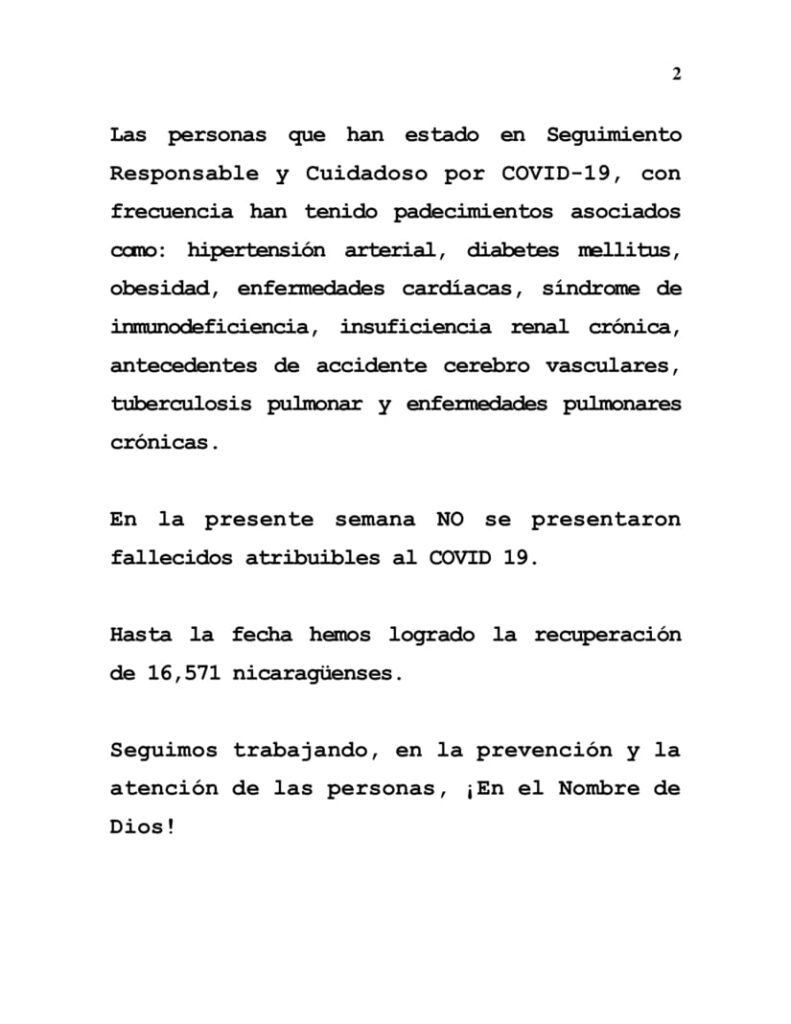 2

Las personas que han estado en Seguimiento Responsable y Cuidadoso por COVID-19, con frecuencia han tenido padecimientos asociados como: hipertensión arterial, diabetes mellitus, obesidad, enfermedades cardíacas, síndrome de inmunodeficiencia, insuficiencia renal crónica, antecedentes de accidente cerebro vasculares, tuberculosis pulmonar y enfermedades pulmonares crónicas.

En la presente semana NO se presentaron fallecidos atribuibles al COVID 19.

Hasta la fecha hemos logrado la recuperación de 16,571 nicaragüenses.

Seguimos trabajando, en la prevención y la atención de las personas, ¡En el Nombre de Dios!